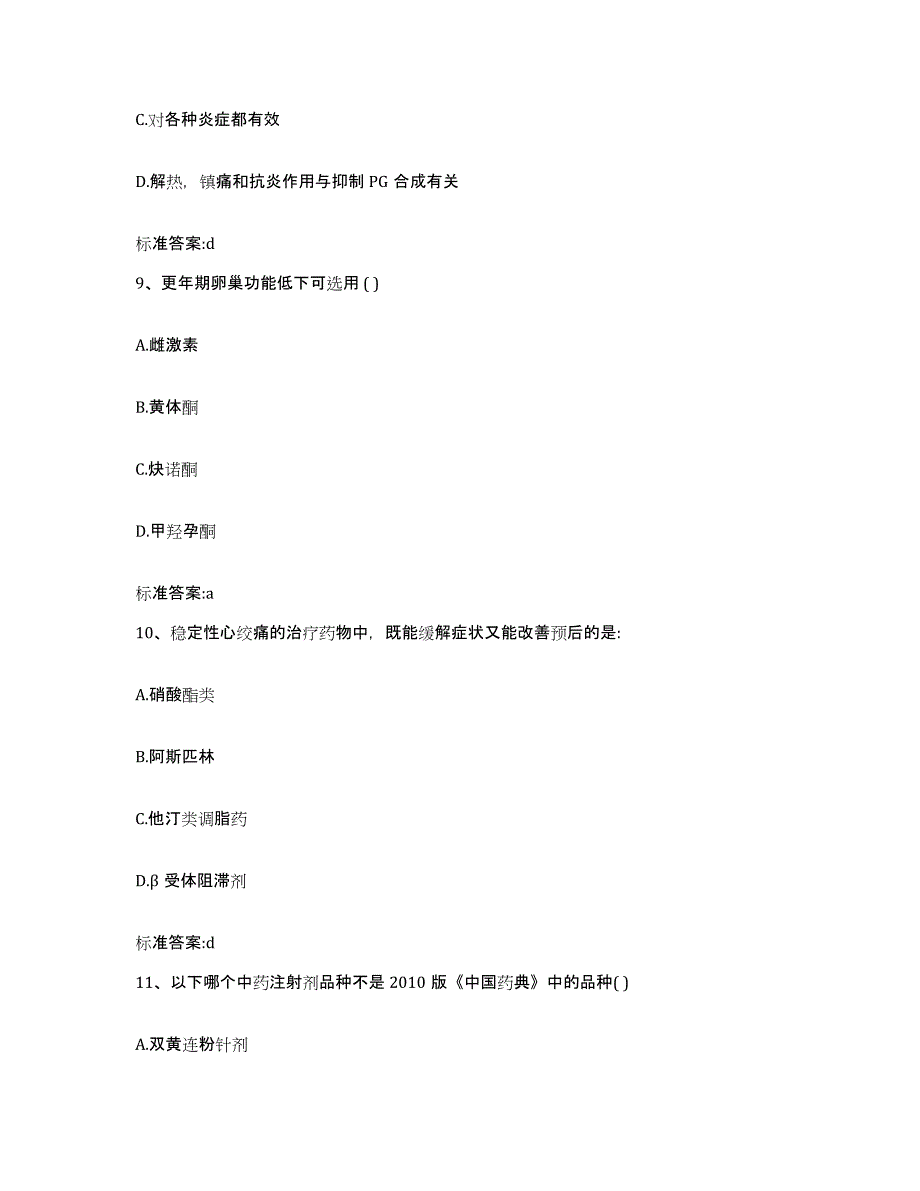 C.对各种炎症都有效

D.解热，镇痛和抗炎作用与抑制 PG 合成有关

标准答案:d

9、更年期卵巢功能低下可选用 ( )

A.雌激素

B.黄体酮

C.炔诺酮

D.甲羟孕酮

标准答案:a

10、稳定性心绞痛的治疗药物中，既能缓解症状又能改善预后的是:

A.硝酸酯类

B.阿斯匹林

C.他汀类调脂药

D.β 受体阻滞剂

标准答案:d

11、以下哪个中药注射剂品种不是 2010 版《中国药典》中的品种( )

A.双黄连粉针剂